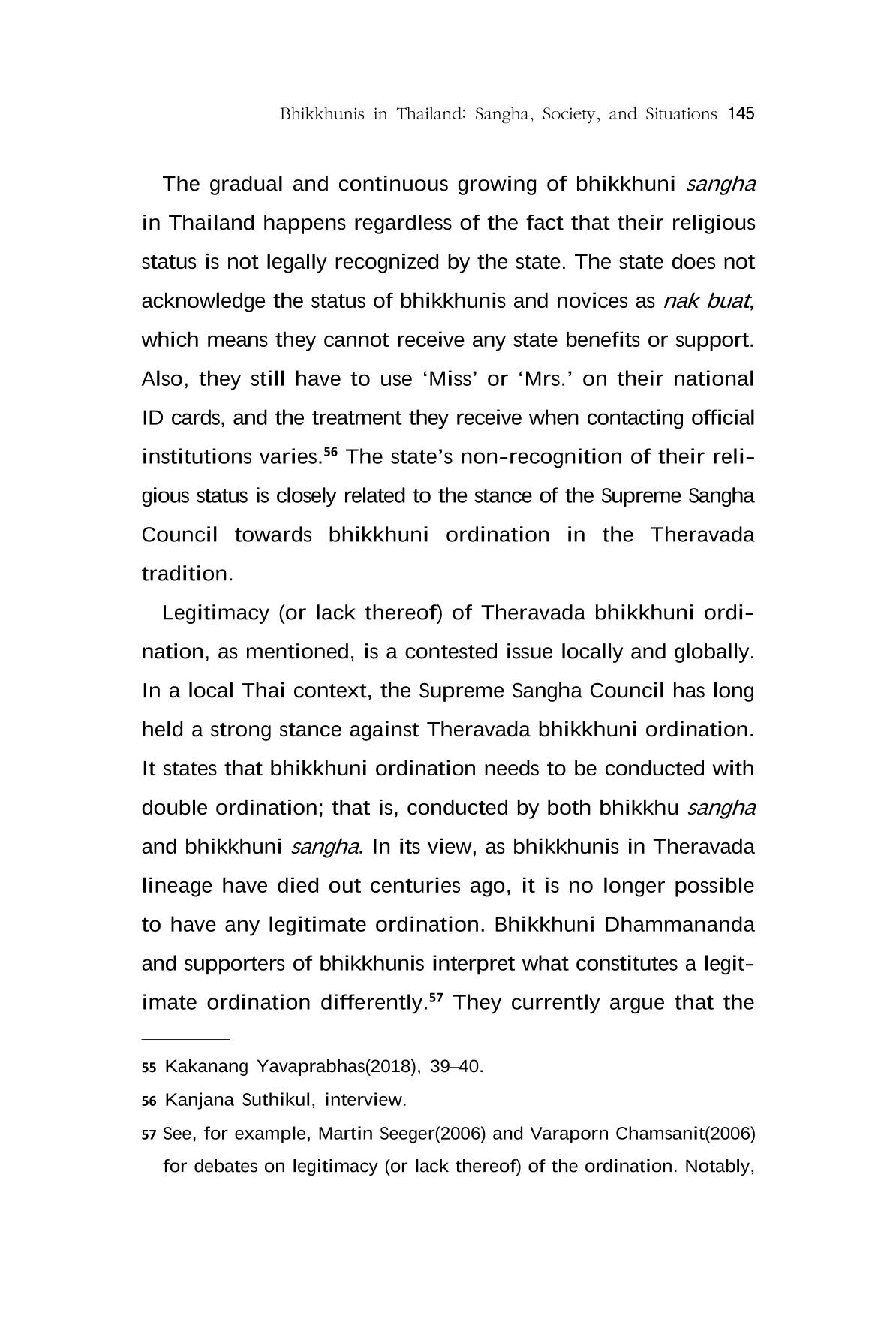 Bhikkhunis in Thailand: Sangha, Society, and Situations 145

The gradual and continuous growing of bhikkhuni sangha in Thailand happens regardless of the fact that their religious status is not legally recognized by the state. The state does not acknowledge the status of bhikkhunis and novices as nak buat, which means they cannot receive any state benefits or support. Also, they still have to use 'Miss' or 'Mrs.' on their national ID cards, and the treatment they receive when contacting official institutions varies.$^{56}$ The state's non-recognition of their religious status is closely related to the stance of the Supreme Sangha Council towards bhikkhuni ordination in the Theravada tradition.

Legitimacy (or lack thereof) of Theravada bhikkhuni ordination, as mentioned, is a contested issue locally and globally. In a local Thai context, the Supreme Sangha Council has long held a strong stance against Theravada bhikkhuni ordination. It states that bhikkhuni ordination needs to be conducted with double ordination; that is, conducted by both bhikkhu sangha and bhikkhuni sangha. In its view, as bhikkhunis in Theravada lineage have died out centuries ago, it is no longer possible to have any legitimate ordination. Bhikkhuni Dhammananda and supporters of bhikkhunis interpret what constitutes a legitimate ordination differently.$^{57}$ They currently argue that the

55 Kakanang Yavaprabhas(2018), 39–40.

56 Kanjana Suthikul, interview.

57 See, for example, Martin Seeger(2006) and Varaporn Chamsanit(2006) for debates on legitimacy (or lack thereof) of the ordination. Notably,